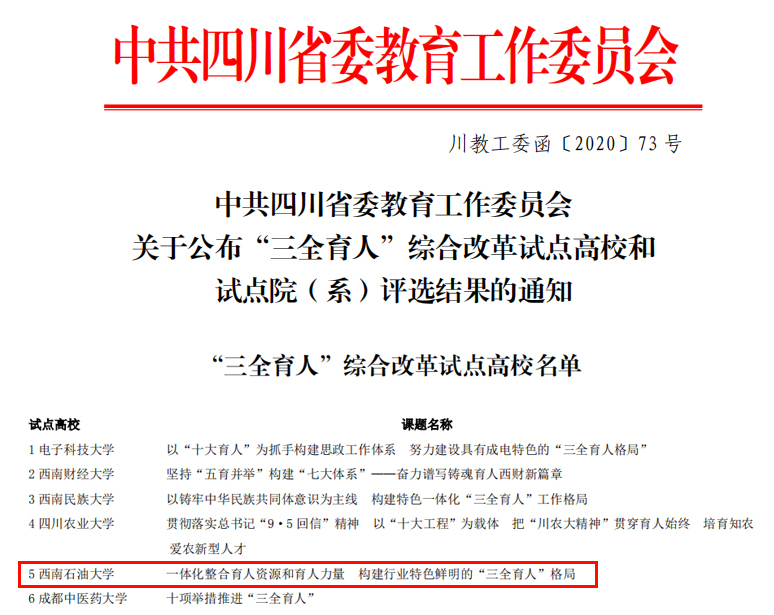 中共四川省委教育工作委员会

川教工委函〔2020〕73 号

中共四川省委教育工作委员会
关于公布“三全育人”综合改革试点高校和
试点院（系）评选结果的通知

“三全育人”综合改革试点高校名单

| 试点高校 | 课题名称 |
|---|---|
| 1 电子科技大学 | 以“十大育人”为抓手构建思政工作体系　努力建设具有成电特色的“三全育人格局” |
| 2 西南财经大学 | 坚持“五育并举”构建“七大体系”——奋力谱写铸魂育人西财新篇章 |
| 3 西南民族大学 | 以铸牢中华民族共同体意识为主线　构建特色一体化“三全育人”工作格局 |
| 4 四川农业大学 | 贯彻落实总书记“9·5 回信”精神　以“十大工程”为载体　把“川农大精神”贯穿育人始终　培育知农爱农新型人才 |
| 5 西南石油大学 | 一体化整合育人资源和育人力量　构建行业特色鲜明的“三全育人”格局 |
| 6 成都中医药大学 | 十项举措推进“三全育人” |